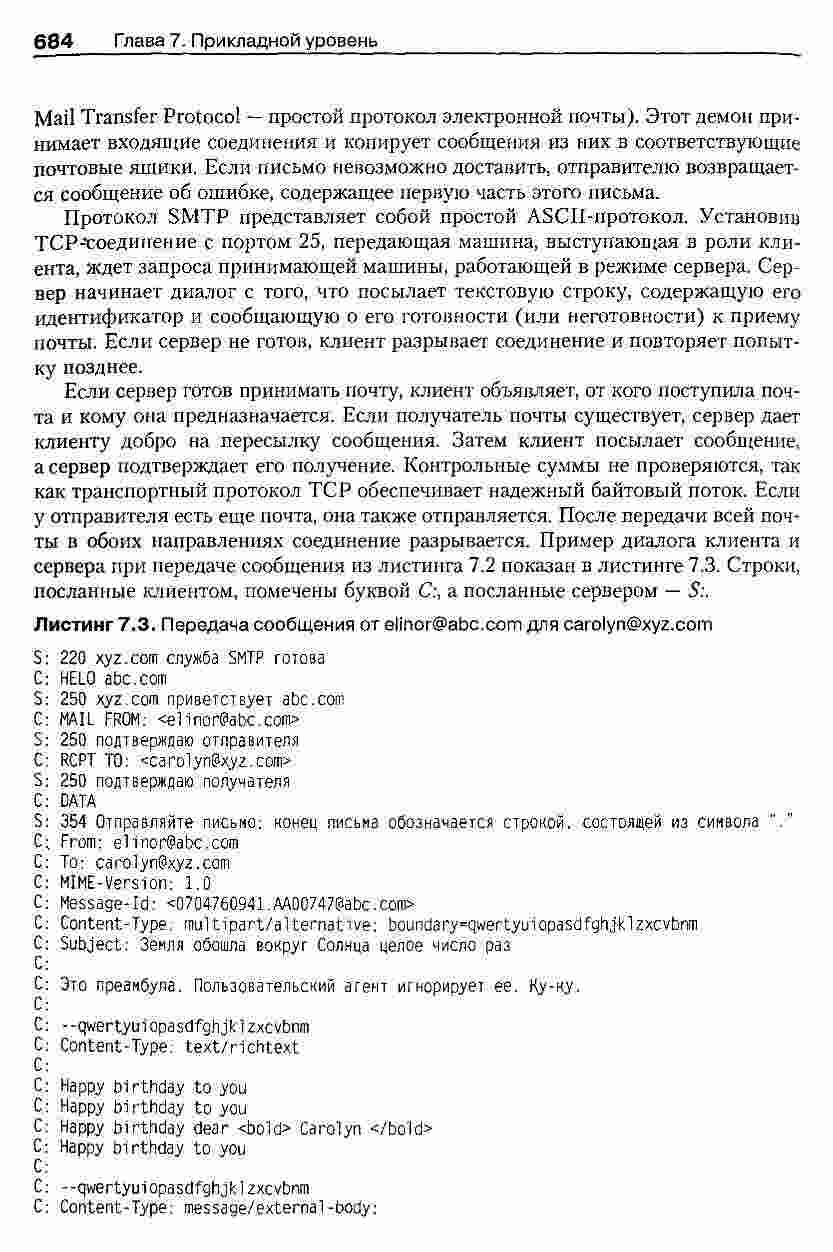 684 Глава 7. Прикладной уровень

Mail Transfer Protocol — простой протокол электронной почты). Этот демон принимает входящие соединения и копирует сообщения из них в соответствующие почтовые ящики. Если письмо невозможно доставить, отправителю возвращается сообщение об ошибке, содержащее первую часть этого письма.

Протокол SMTP представляет собой простой ASCII-протокол. Установив TCP-соединение с портом 25, передающая машина, выступающая в роли клиента, ждет запроса принимающей машины, работающей в режиме сервера. Сервер начинает диалог с того, что посылает текстовую строку, содержащую его идентификатор и сообщающую о его готовности (или неготовности) к приему почты. Если сервер не готов, клиент разрывает соединение и повторяет попытку позднее.

Если сервер готов принимать почту, клиент объявляет, от кого поступила почта и кому она предназначается. Если получатель почты существует, сервер дает клиенту добро на пересылку сообщения. Затем клиент посылает сообщение, а сервер подтверждает его получение. Контрольные суммы не проверяются, так как транспортный протокол TCP обеспечивает надежный байтовый поток. Если у отправителя есть еще почта, она также отправляется. После передачи всей почты в обоих направлениях соединение разрывается. Пример диалога клиента и сервера при передаче сообщения из листинга 7.2 показан в листинге 7.3. Строки, посланные клиентом, помечены буквой C:, а посланные сервером — S:.

Листинг 7.3. Передача сообщения от elinor@abc.com для carolyn@xyz.com

S: 220 xyz.com служба SMTP готова
C: HELO abc.com
S: 250 xyz.com приветствует abc.com
C: MAIL FROM: <elinor@abc.com>
S: 250 подтверждаю отправителя
C: RCPT TO: <carolyn@xyz.com>
S: 250 подтверждаю получателя
C: DATA
S: 354 Отправляйте письмо; конец письма обозначается строкой, состоящей из символа "."
C: From: elinor@abc.com
C: To: carolyn@xyz.com
C: MIME-Version: 1.0
C: Message-Id: <0704760941.AA00747@abc.com>
C: Content-Type: multipart/alternative; boundary=qwertyuiopasdfghjklzxcvbnm
C: Subject: Земля обошла вокруг Солнца целое число раз
C:
C: Это преамбула. Пользовательский агент игнорирует ее. Ку-ку.
C:
C: --qwertyuiopasdfghjklzxcvbnm
C: Content-Type: text/richtext
C:
C: Happy birthday to you
C: Happy birthday to you
C: Happy birthday dear <bold> Carolyn </bold>
C: Happy birthday to you
C:
C: --qwertyuiopasdfghjklzxcvbnm
C: Content-Type: message/external-body;